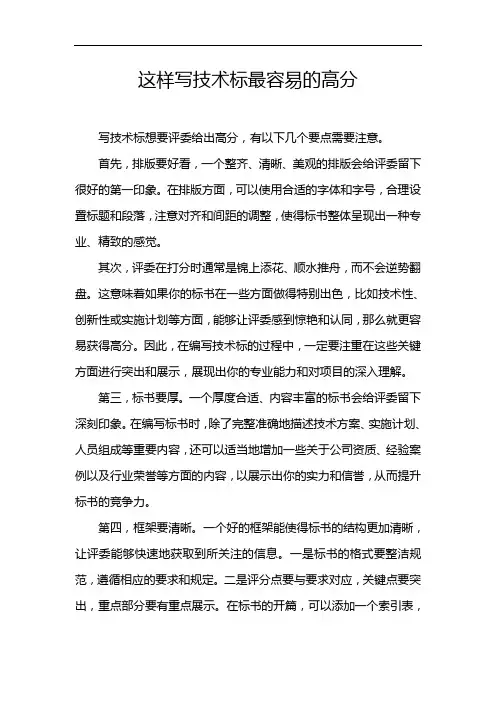 这样写技术标最容易的高分

写技术标想要评委给出高分，有以下几个要点需要注意。

首先，排版要好看，一个整齐、清晰、美观的排版会给评委留下很好的第一印象。在排版方面，可以使用合适的字体和字号，合理设置标题和段落，注意对齐和间距的调整，使得标书整体呈现出一种专业、精致的感觉。

其次，评委在打分时通常是锦上添花、顺水推舟，而不会逆势翻盘。这意味着如果你的标书在一些方面做得特别出色，比如技术性、创新性或实施计划等方面，能够让评委感到惊艳和认同，那么就更容易获得高分。因此，在编写技术标的过程中，一定要注重在这些关键方面进行突出和展示，展现出你的专业能力和对项目的深入理解。

第三，标书要厚。一个厚度合适、内容丰富的标书会给评委留下深刻印象。在编写标书时，除了完整准确地描述技术方案、实施计划、人员组成等重要内容，还可以适当地增加一些关于公司资质、经验案例以及行业荣誉等方面的内容，以展示出你的实力和信誉，从而提升标书的竞争力。

第四，框架要清晰。一个好的框架能使得标书的结构更加清晰，让评委能够快速地获取到所关注的信息。一是标书的格式要整洁规范，遵循相应的要求和规定。二是评分点要与要求对应，关键点要突出，重点部分要有重点展示。在标书的开篇，可以添加一个索引表，